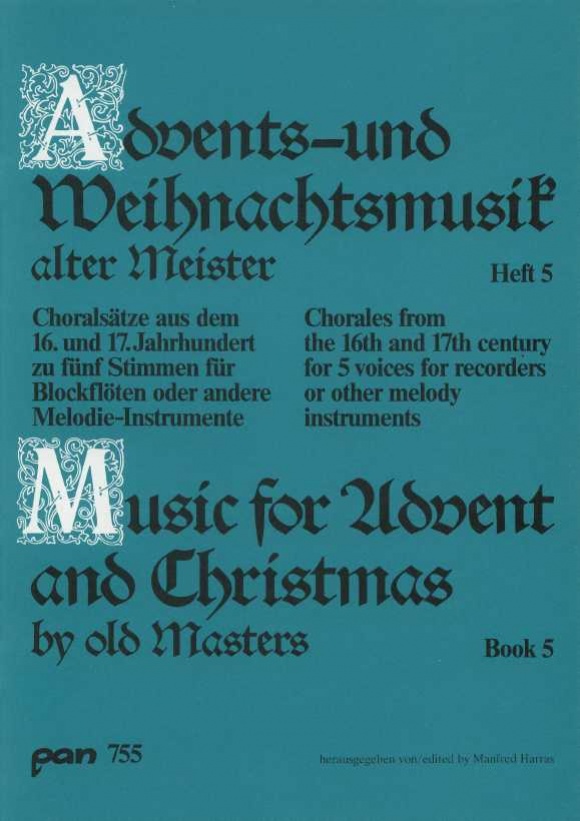 Advents-und Weihnachtsmusik alter Meister

Heft 5

Choralsätze aus dem 16. und 17. Jahrhundert zu fünf Stimmen für Blockflöten oder andere Melodie-Instrumente

Chorales from the 16th and 17th century for 5 voices for recorders or other melody instruments

Music for Advent and Christmas by old Masters

Book 5

pan 755

herausgegeben von/edited by Manfred Harras